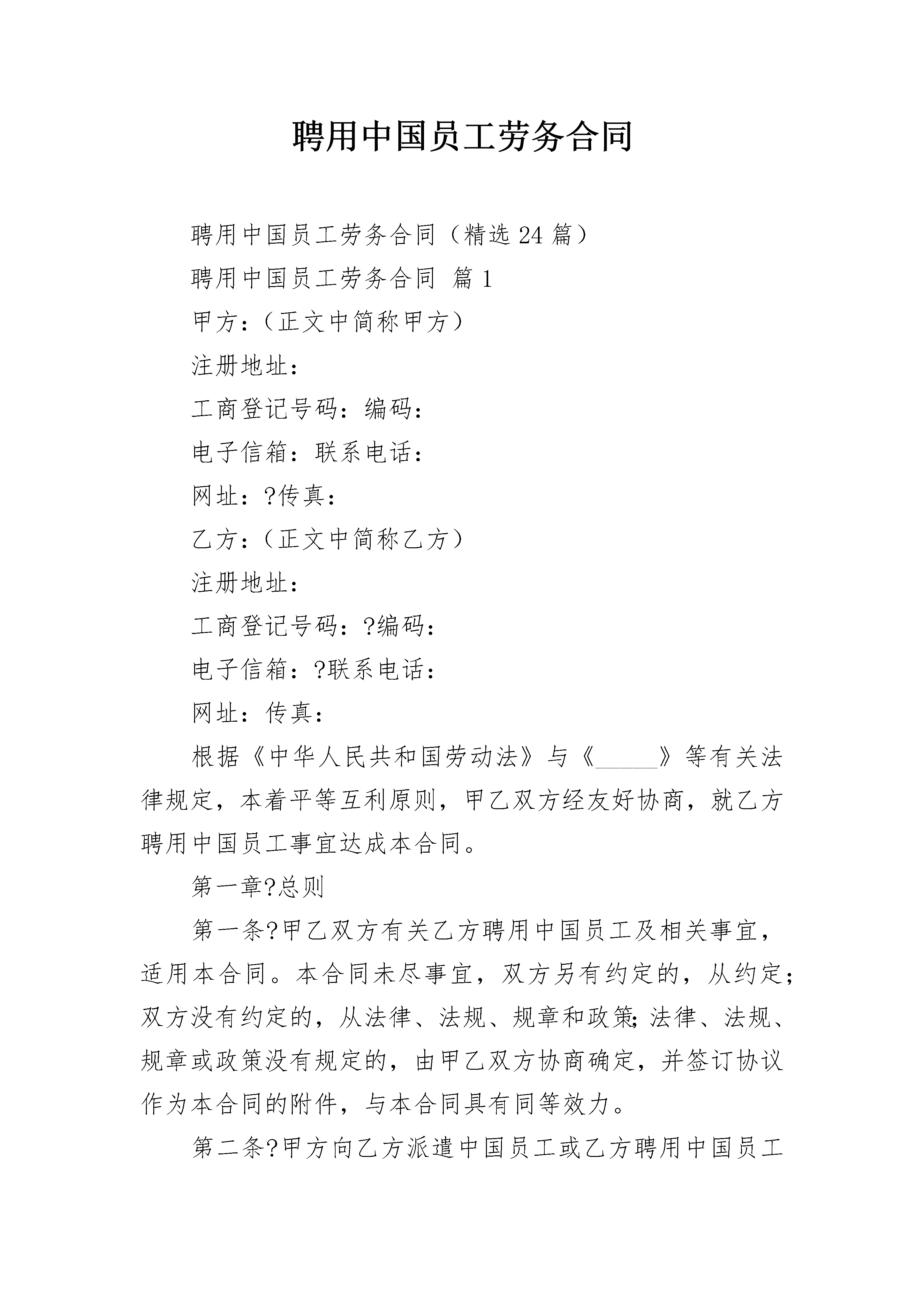 聘用中国员工劳务合同

聘用中国员工劳务合同（精选24篇）

聘用中国员工劳务合同 篇1

甲方：（正文中简称甲方）

注册地址：

工商登记号码：编码：

电子信箱：联系电话：

网址：?传真：

乙方：（正文中简称乙方）

注册地址：

工商登记号码：?编码：

电子信箱：?联系电话：

网址：传真：

根据《中华人民共和国劳动法》与《_____》等有关法律规定，本着平等互利原则，甲乙双方经友好协商，就乙方聘用中国员工事宜达成本合同。

第一章?总则

第一条?甲乙双方有关乙方聘用中国员工及相关事宜，适用本合同。本合同未尽事宜，双方另有约定的，从约定；双方没有约定的，从法律、法规、规章和政策;法律、法规、规章或政策没有规定的，由甲乙双方协商确定，并签订协议作为本合同的附件，与本合同具有同等效力。

第二条?甲方向乙方派遣中国员工或乙方聘用中国员工